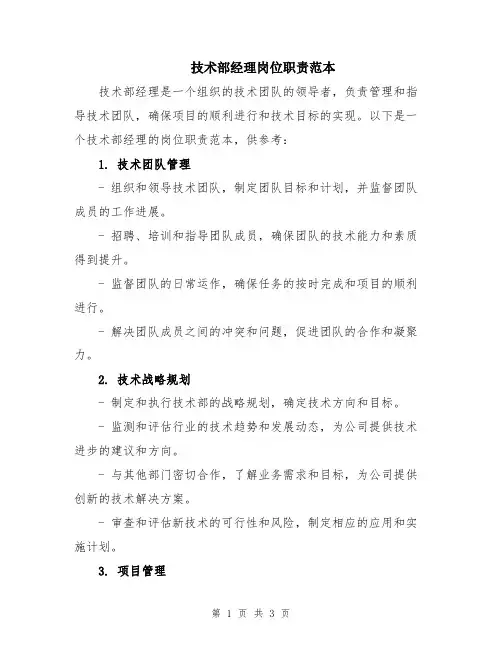 技术部经理岗位职责范本

技术部经理是一个组织的技术团队的领导者，负责管理和指导技术团队，确保项目的顺利进行和技术目标的实现。以下是一个技术部经理的岗位职责范本，供参考：

1. 技术团队管理

- 组织和领导技术团队，制定团队目标和计划，并监督团队成员的工作进展。

- 招聘、培训和指导团队成员，确保团队的技术能力和素质得到提升。

- 监督团队的日常运作，确保任务的按时完成和项目的顺利进行。

- 解决团队成员之间的冲突和问题，促进团队的合作和凝聚力。

2. 技术战略规划

- 制定和执行技术部的战略规划，确定技术方向和目标。

- 监测和评估行业的技术趋势和发展动态，为公司提供技术进步的建议和方向。

- 与其他部门密切合作，了解业务需求和目标，为公司提供创新的技术解决方案。

- 审查和评估新技术的可行性和风险，制定相应的应用和实施计划。

3. 项目管理

第 1 页 共 3 页